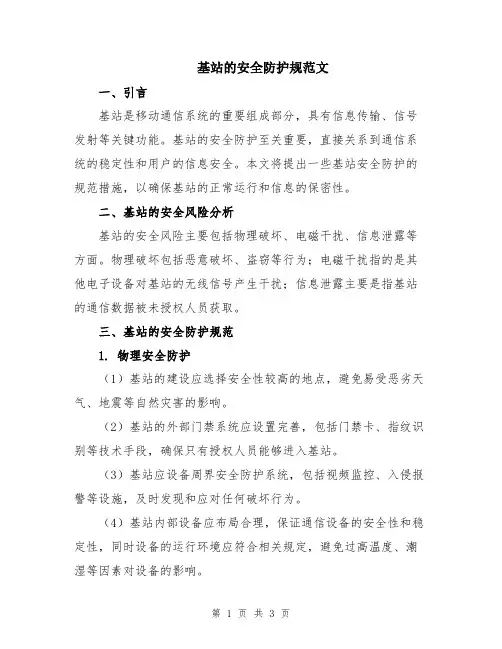 基站的安全防护规范文

一、引言

基站是移动通信系统的重要组成部分，具有信息传输、信号发射等关键功能。基站的安全防护至关重要，直接关系到通信系统的稳定性和用户的信息安全。本文将提出一些基站安全防护的规范措施，以确保基站的正常运行和信息的保密性。

二、基站的安全风险分析

基站的安全风险主要包括物理破坏、电磁干扰、信息泄露等方面。物理破坏包括恶意破坏、盗窃等行为；电磁干扰指的是其他电子设备对基站的无线信号产生干扰；信息泄露主要是指基站的通信数据被未授权人员获取。

三、基站的安全防护规范

1. 物理安全防护

（1）基站的建设应选择安全性较高的地点，避免易受恶劣天气、地震等自然灾害的影响。

（2）基站的外部门禁系统应设置完善，包括门禁卡、指纹识别等技术手段，确保只有授权人员能够进入基站。

（3）基站应设备周界安全防护系统，包括视频监控、入侵报警等设施，及时发现和应对任何破坏行为。

（4）基站内部设备应布局合理，保证通信设备的安全性和稳定性，同时设备的运行环境应符合相关规定，避免过高温度、潮湿等因素对设备的影响。

第 1 页 共 3 页